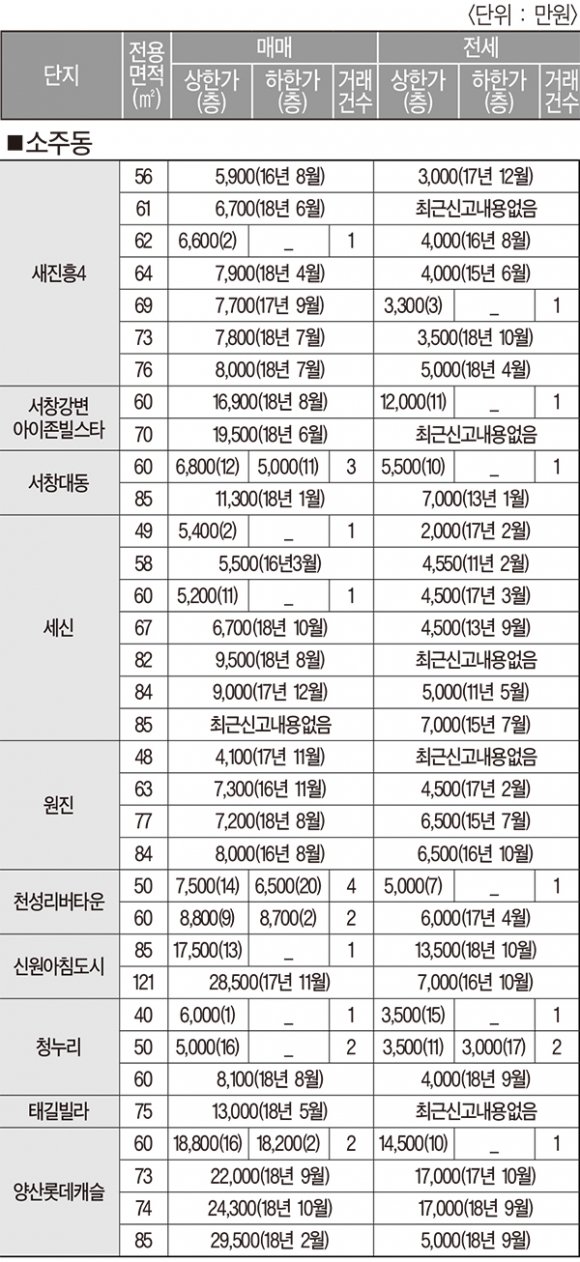 〈단위 : 만원〉

| 단지 | 전용면적(㎡) | 매매 상한가(층) | 매매 하한가(층) | 매매 거래건수 | 전세 상한가(층) | 전세 하한가(층) | 전세 거래건수 |
|---|---|---|---|---|---|---|---|
| ■소주동 | | | | | | | |
| 새진흥4 | 56 | 5,900(16년 8월) | | | 3,000(17년 12월) | | |
| | 61 | 6,700(18년 6월) | | | 최근신고내용없음 | | |
| | 62 | 6,600(2) | _ | 1 | 4,000(16년 8월) | | |
| | 64 | 7,900(18년 4월) | | | 4,000(15년 6월) | | |
| | 69 | 7,700(17년 9월) | | | 3,300(3) | _ | 1 |
| | 73 | 7,800(18년 7월) | | | 3,500(18년 10월) | | |
| | 76 | 8,000(18년 7월) | | | 5,000(18년 4월) | | |
| 서창강변 아이존빌스타 | 60 | 16,900(18년 8월) | | | 12,000(11) | _ | 1 |
| | 70 | 19,500(18년 6월) | | | 최근신고내용없음 | | |
| 서창대동 | 60 | 6,800(12) | 5,000(11) | 3 | 5,500(10) | _ | 1 |
| | 85 | 11,300(18년 1월) | | | 7,000(13년 1월) | | |
| 세신 | 49 | 5,400(2) | _ | 1 | 2,000(17년 2월) | | |
| | 58 | 5,500(16년3월) | | | 4,550(11년 2월) | | |
| | 60 | 5,200(11) | _ | 1 | 4,500(17년 3월) | | |
| | 67 | 6,700(18년 10월) | | | 4,500(13년 9월) | | |
| | 82 | 9,500(18년 8월) | | | 최근신고내용없음 | | |
| | 84 | 9,000(17년 12월) | | | 5,000(11년 5월) | | |
| | 85 | 최근신고내용없음 | | | 7,000(15년 7월) | | |
| 원진 | 48 | 4,100(17년 11월) | | | 최근신고내용없음 | | |
| | 63 | 7,300(16년 11월) | | | 4,500(17년 2월) | | |
| | 77 | 7,200(18년 8월) | | | 6,500(15년 7월) | | |
| | 84 | 8,000(16년 8월) | | | 6,500(16년 10월) | | |
| 천성리버타운 | 50 | 7,500(14) | 6,500(20) | 4 | 5,000(7) | _ | 1 |
| | 60 | 8,800(9) | 8,700(2) | 2 | 6,000(17년 4월) | | |
| 신원아침도시 | 85 | 17,500(13) | _ | 1 | 13,500(18년 10월) | | |
| | 121 | 28,500(17년 11월) | | | 7,000(16년 10월) | | |
| 청누리 | 40 | 6,000(1) | _ | 1 | 3,500(15) | _ | 1 |
| | 50 | 5,000(16) | _ | 2 | 3,500(11) | 3,000(17) | 2 |
| | 60 | 8,100(18년 8월) | | | 4,000(18년 9월) | | |
| 태길빌라 | 75 | 13,000(18년 5월) | | | 최근신고내용없음 | | |
| 양산롯데캐슬 | 60 | 18,800(16) | 18,200(2) | 2 | 14,500(10) | _ | 1 |
| | 73 | 22,000(18년 9월) | | | 17,000(17년 10월) | | |
| | 74 | 24,300(18년 10월) | | | 17,000(18년 9월) | | |
| | 85 | 29,500(18년 2월) | | | 5,000(18년 9월) | | |